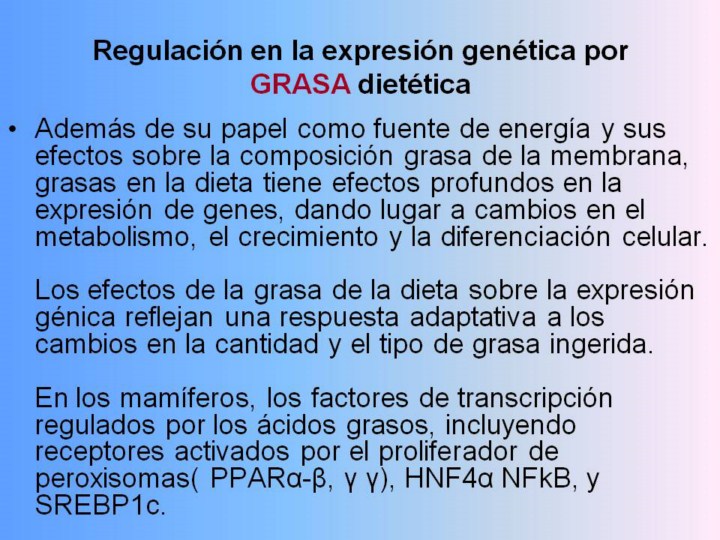 Regulación en la expresión genética por
GRASA dietética

• Además de su papel como fuente de energía y sus efectos sobre la composición grasa de la membrana, grasas en la dieta tiene efectos profundos en la expresión de genes, dando lugar a cambios en el metabolismo, el crecimiento y la diferenciación celular.

Los efectos de la grasa de la dieta sobre la expresión génica reflejan una respuesta adaptativa a los cambios en la cantidad y el tipo de grasa ingerida.

En los mamíferos, los factores de transcripción regulados por los ácidos grasos, incluyendo receptores activados por el proliferador de peroxisomas( PPARα-β, γ γ), HNF4α NFkB, y SREBP1c.